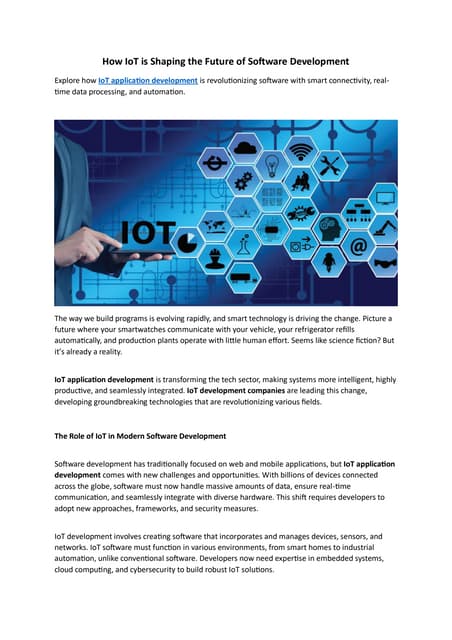 How IoT is Shaping the Future of Software Development

Explore how IoT application development is revolutionizing software with smart connectivity, real-time data processing, and automation.

IOT

The way we build programs is evolving rapidly, and smart technology is driving the change. Picture a future where your smartwatches communicate with your vehicle, your refrigerator refills automatically, and production plants operate with little human effort. Seems like science fiction? But it's already a reality.

IoT application development is transforming the tech sector, making systems more intelligent, highly productive, and seamlessly integrated. IoT development companies are leading this change, developing groundbreaking technologies that are revolutionizing various fields.

The Role of IoT in Modern Software Development

Software development has traditionally focused on web and mobile applications, but IoT application development comes with new challenges and opportunities. With billions of devices connected across the globe, software must now handle massive amounts of data, ensure real-time communication, and seamlessly integrate with diverse hardware. This shift requires developers to adopt new approaches, frameworks, and security measures.

IoT development involves creating software that incorporates and manages devices, sensors, and networks. IoT software must function in various environments, from smart homes to industrial automation, unlike conventional software. Developers now need expertise in embedded systems, cloud computing, and cybersecurity to build robust IoT solutions.